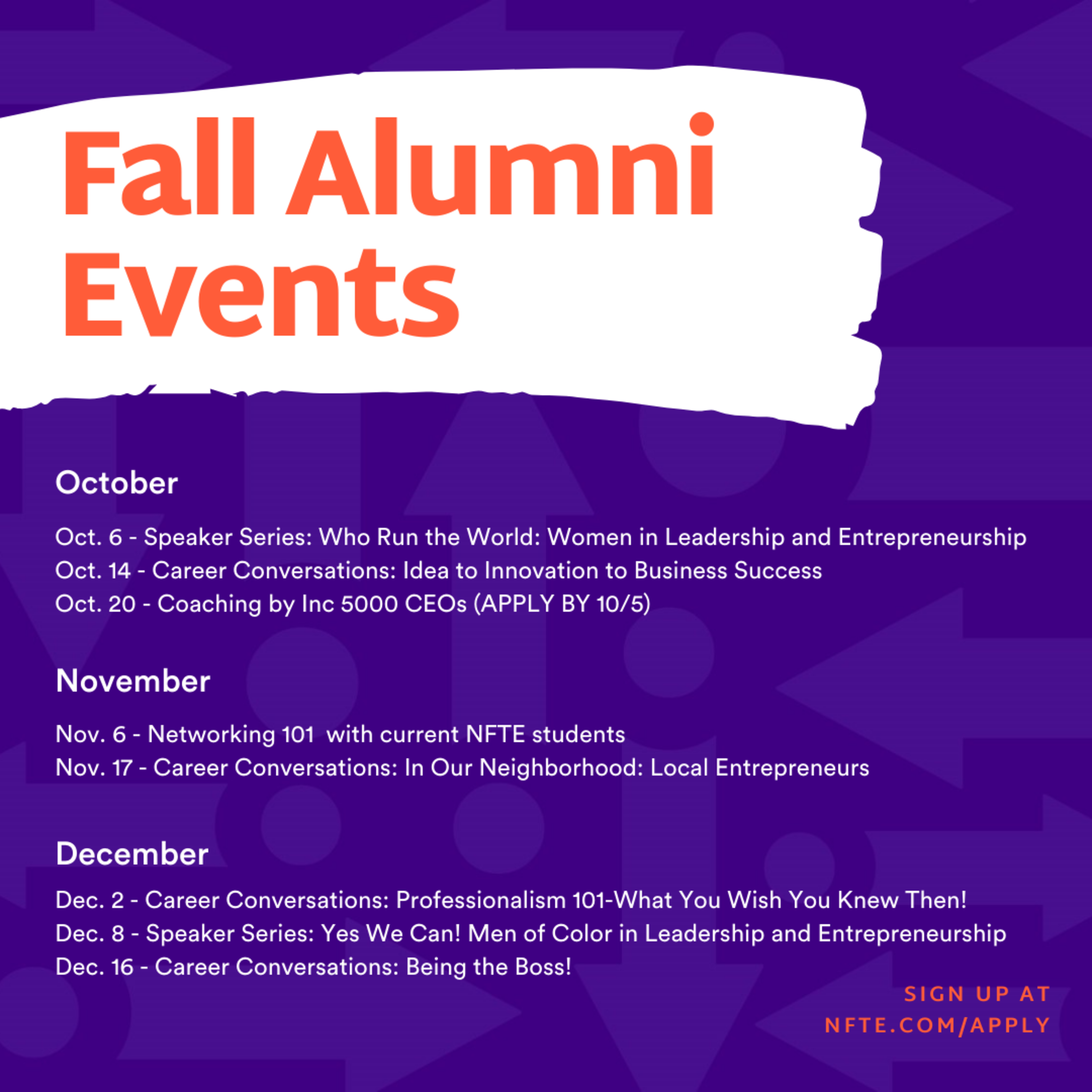 Fall Alumni Events

October

Oct. 6 - Speaker Series: Who Run the World: Women in Leadership and Entrepreneurship
Oct. 14 - Career Conversations: Idea to Innovation to Business Success
Oct. 20 - Coaching by Inc 5000 CEOs (APPLY BY 10/5)

November

Nov. 6 - Networking 101 with current NFTE students
Nov. 17 - Career Conversations: In Our Neighborhood: Local Entrepreneurs

December

Dec. 2 - Career Conversations: Professionalism 101-What You Wish You Knew Then!
Dec. 8 - Speaker Series: Yes We Can! Men of Color in Leadership and Entrepreneurship
Dec. 16 - Career Conversations: Being the Boss!

SIGN UP AT
NFTE.COM/APPLY